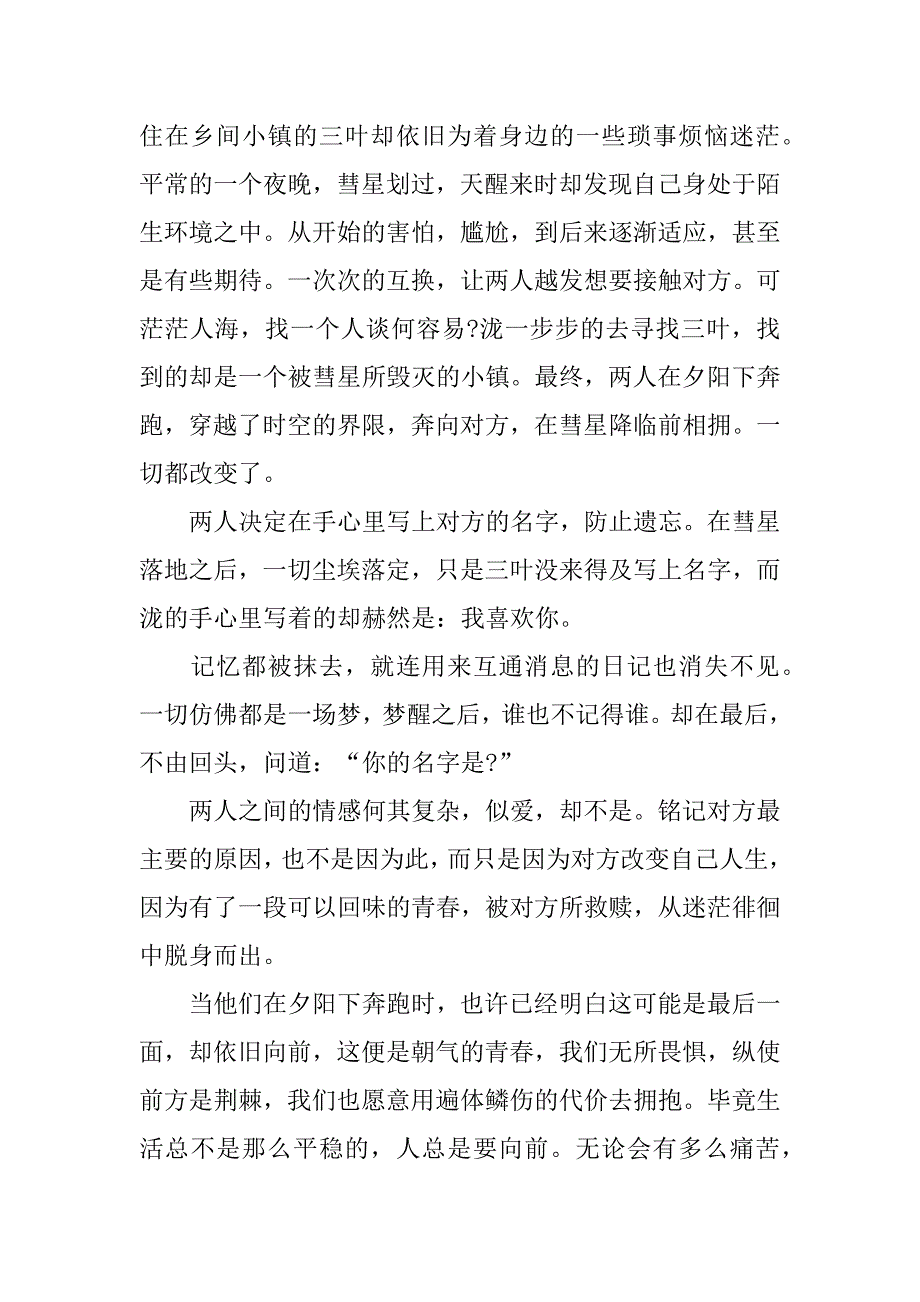 住在乡间小镇的三叶却依旧为着身边的一些琐事烦恼迷茫。平常的一个夜晚，彗星划过，天醒来时却发现自己身处于陌生环境之中。从开始的害怕，尴尬，到后来逐渐适应，甚至是有些期待。一次次的互换，让两人越发想要接触对方。可茫茫人海，找一个人谈何容易?泷一步步的去寻找三叶，找到的却是一个被彗星所毁灭的小镇。最终，两人在夕阳下奔跑，穿越了时空的界限，奔向对方，在彗星降临前相拥。一切都改变了。

两人决定在手心里写上对方的名字，防止遗忘。在彗星落地之后，一切尘埃落定，只是三叶没来得及写上名字，而泷的手心里写着的却赫然是：我喜欢你。

记忆都被抹去，就连用来互通消息的日记也消失不见。一切仿佛都是一场梦，梦醒之后，谁也不记得谁。却在最后，不由回头，问道：“你的名字是?”

两人之间的情感何其复杂，似爱，却不是。铭记对方最主要的原因，也不是因为此，而只是因为对方改变自己人生，因为有了一段可以回味的青春，被对方所救赎，从迷茫徘徊中脱身而出。

当他们在夕阳下奔跑时，也许已经明白这可能是最后一面，却依旧向前，这便是朝气的青春，我们无所畏惧，纵使前方是荆棘，我们也愿意用遍体鳞伤的代价去拥抱。毕竟生活总不是那么平稳的，人总是要向前。无论会有多么痛苦，